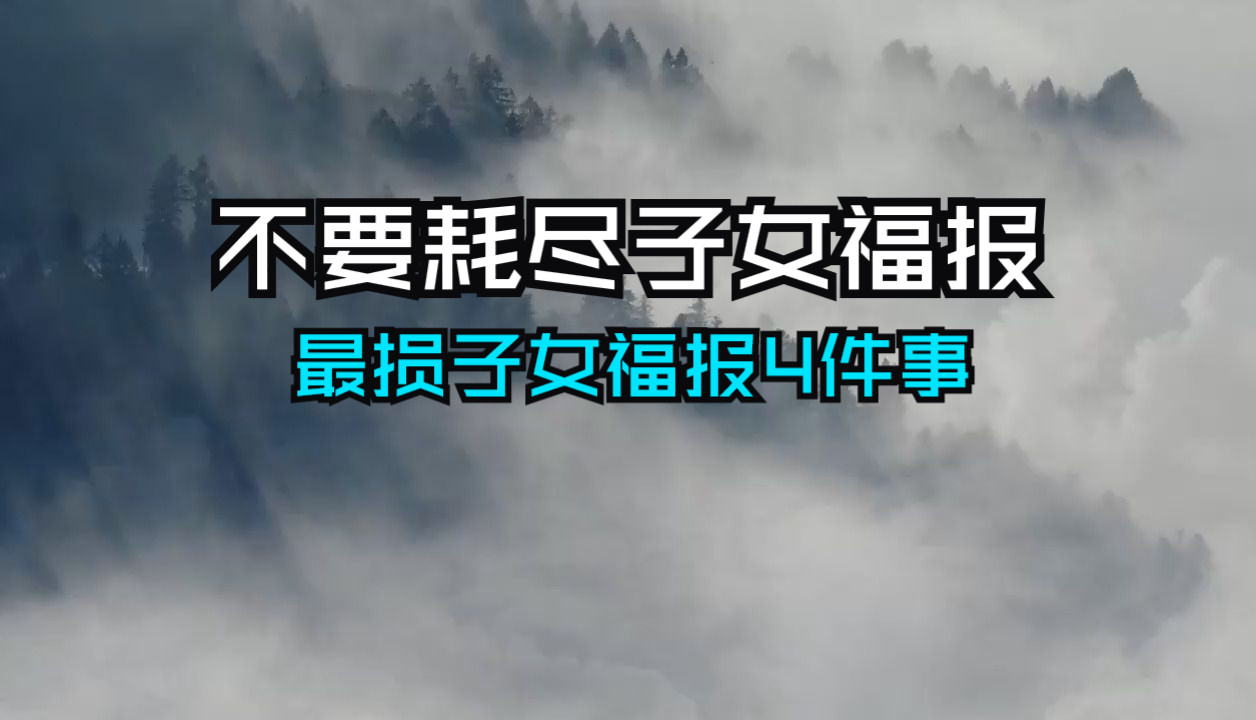 不要耗尽子女福报

最损子女福报4件事